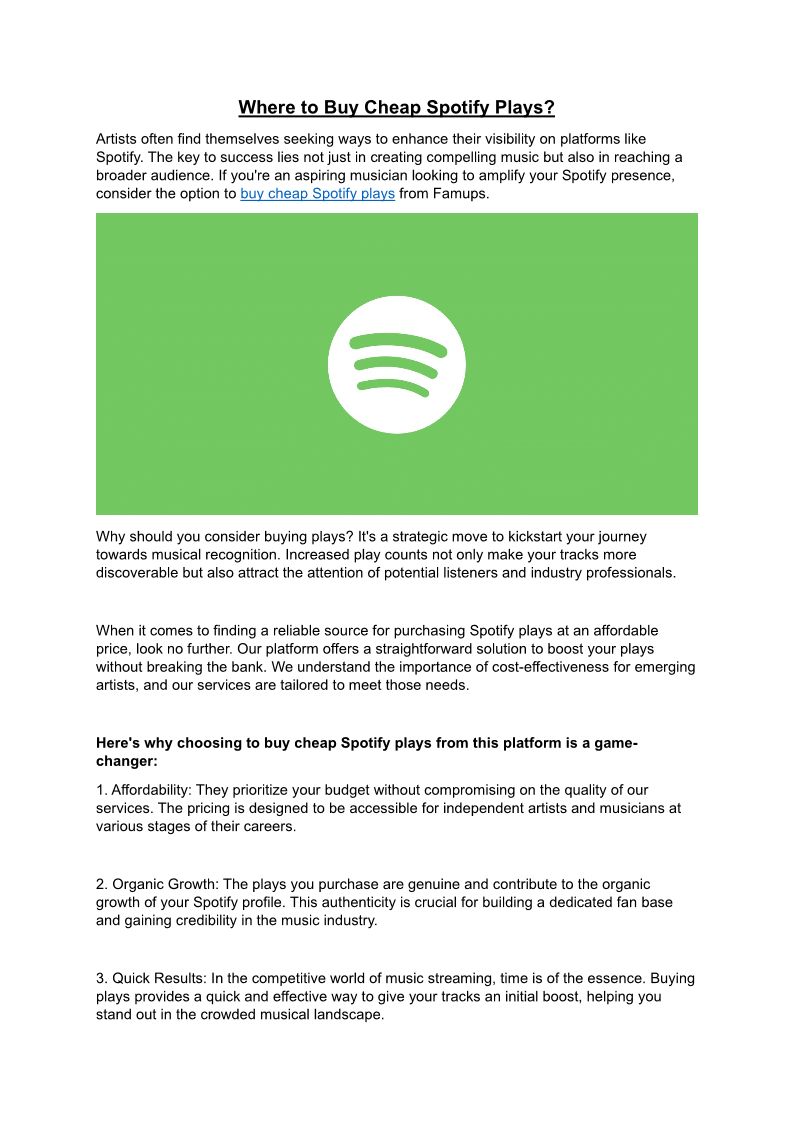 Where to Buy Cheap Spotify Plays?

Artists often find themselves seeking ways to enhance their visibility on platforms like Spotify. The key to success lies not just in creating compelling music but also in reaching a broader audience. If you're an aspiring musician looking to amplify your Spotify presence, consider the option to buy cheap Spotify plays from Famups.

Why should you consider buying plays? It's a strategic move to kickstart your journey towards musical recognition. Increased play counts not only make your tracks more discoverable but also attract the attention of potential listeners and industry professionals.

When it comes to finding a reliable source for purchasing Spotify plays at an affordable price, look no further. Our platform offers a straightforward solution to boost your plays without breaking the bank. We understand the importance of cost-effectiveness for emerging artists, and our services are tailored to meet those needs.

Here's why choosing to buy cheap Spotify plays from this platform is a game-changer:

1. Affordability: They prioritize your budget without compromising on the quality of our services. The pricing is designed to be accessible for independent artists and musicians at various stages of their careers.

2. Organic Growth: The plays you purchase are genuine and contribute to the organic growth of your Spotify profile. This authenticity is crucial for building a dedicated fan base and gaining credibility in the music industry.

3. Quick Results: In the competitive world of music streaming, time is of the essence. Buying plays provides a quick and effective way to give your tracks an initial boost, helping you stand out in the crowded musical landscape.